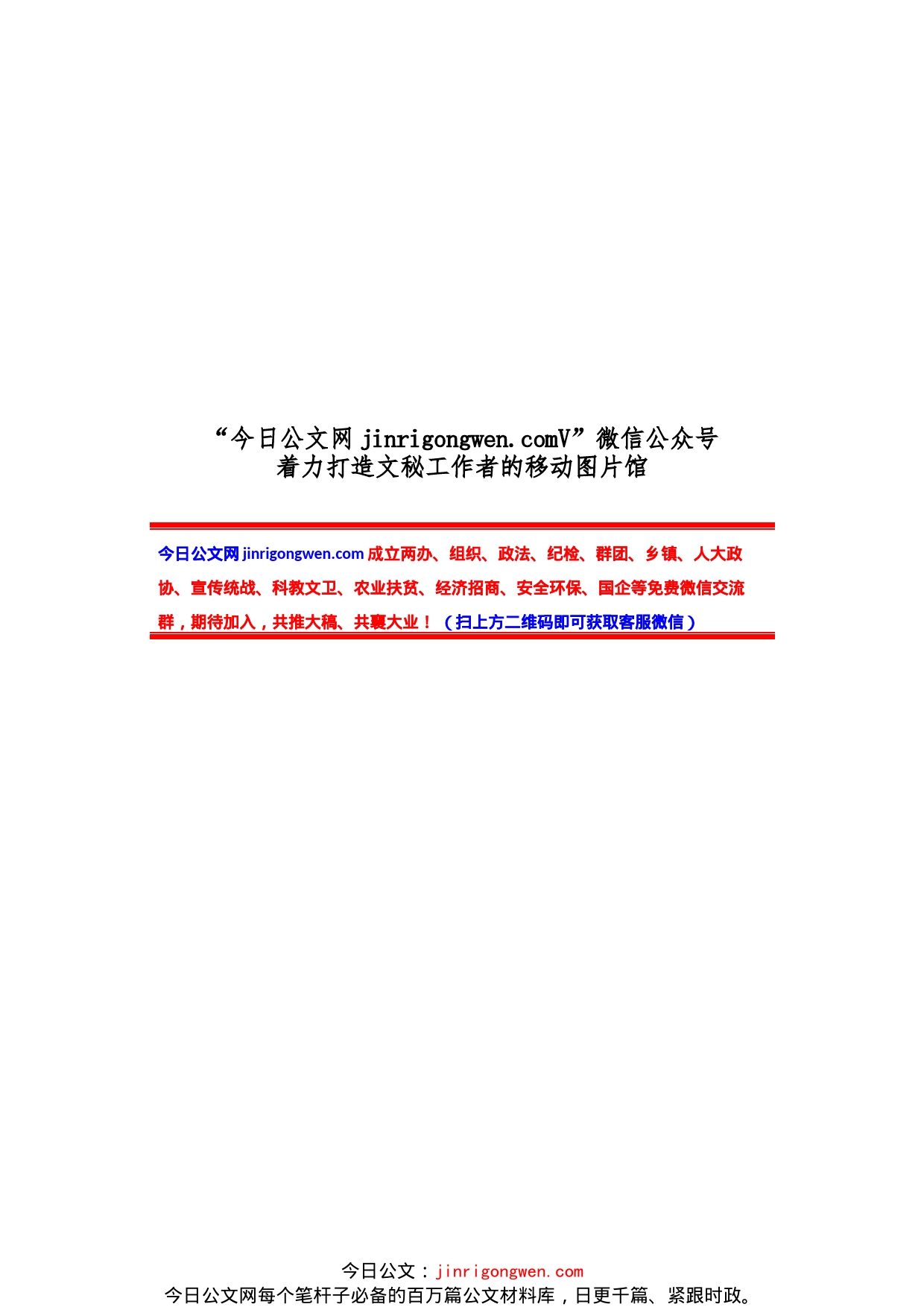 “今日公文网 jinrigongwen.comV”微信公众号
着力打造文秘工作者的移动图片馆

今日公文网 jinrigongwen.com 成立两办、组织、政法、纪检、群团、乡镇、人大政协、宣传统战、科教文卫、农业扶贫、经济招商、安全环保、国企等免费微信交流群，期待加入，共推大稿、共襄大业！（扫上方二维码即可获取客服微信）

今日公文：jinrigongwen.com
今日公文网每个笔杆子必备的百万篇公文材料库，日更千篇、紧跟时政。